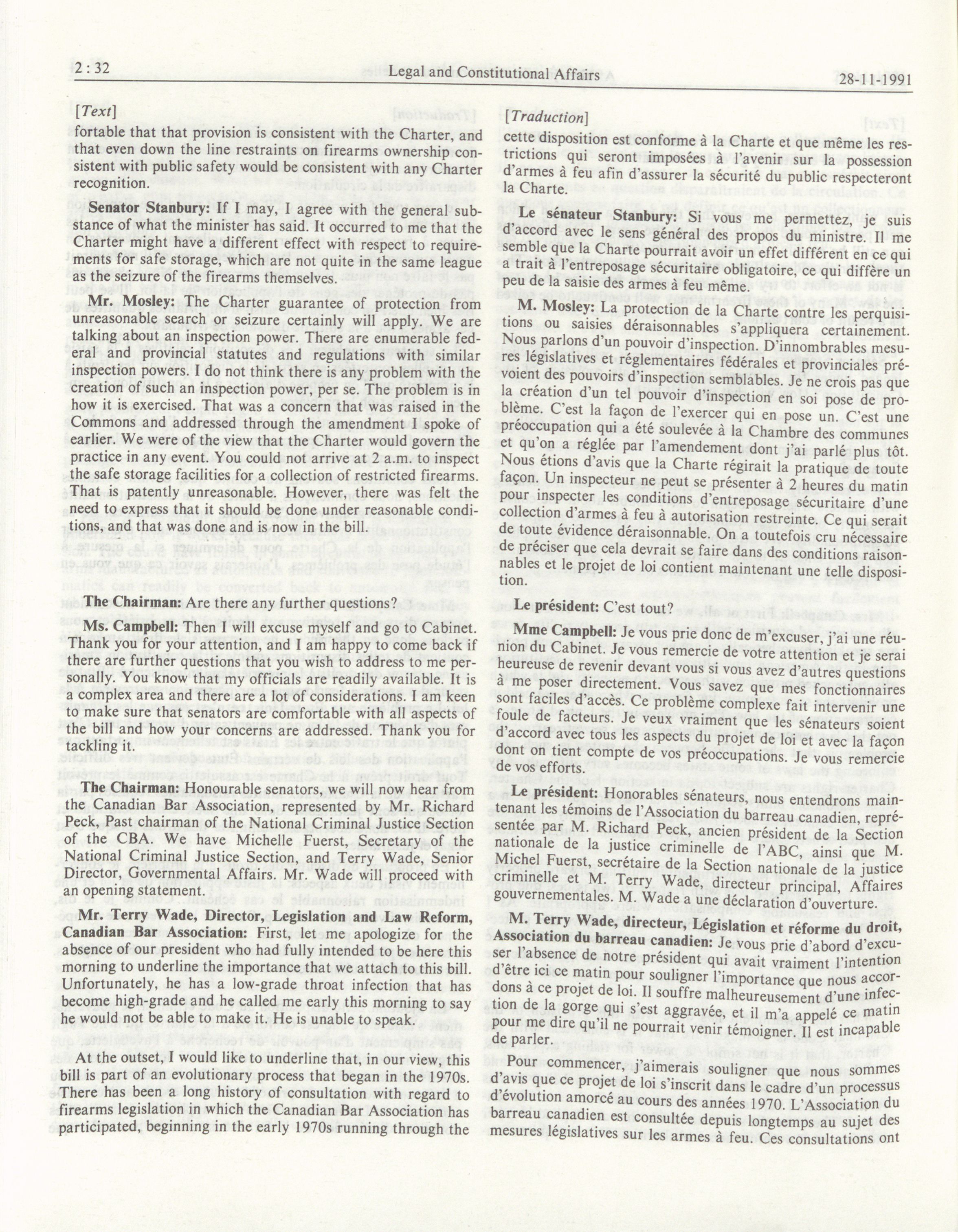 2 : 32 Legal and Constitutional Affairs 28-11-1991

[Text]

fortable that that provision is consistent with the Charter, and that even down the line restraints on firearms ownership consistent with public safety would be consistent with any Charter recognition.

**Senator Stanbury:** If I may, I agree with the general substance of what the minister has said. It occurred to me that the Charter might have a different effect with respect to requirements for safe storage, which are not quite in the same league as the seizure of the firearms themselves.

**Mr. Mosley:** The Charter guarantee of protection from unreasonable search or seizure certainly will apply. We are talking about an inspection power. There are enumerable federal and provincial statutes and regulations with similar inspection powers. I do not think there is any problem with the creation of such an inspection power, per se. The problem is in how it is exercised. That was a concern that was raised in the Commons and addressed through the amendment I spoke of earlier. We were of the view that the Charter would govern the practice in any event. You could not arrive at 2 a.m. to inspect the safe storage facilities for a collection of restricted firearms. That is patently unreasonable. However, there was felt the need to express that it should be done under reasonable conditions, and that was done and is now in the bill.

**The Chairman:** Are there any further questions?

**Ms. Campbell:** Then I will excuse myself and go to Cabinet. Thank you for your attention, and I am happy to come back if there are further questions that you wish to address to me personally. You know that my officials are readily available. It is a complex area and there are a lot of considerations. I am keen to make sure that senators are comfortable with all aspects of the bill and how your concerns are addressed. Thank you for tackling it.

**The Chairman:** Honourable senators, we will now hear from the Canadian Bar Association, represented by Mr. Richard Peck, Past chairman of the National Criminal Justice Section of the CBA. We have Michelle Fuerst, Secretary of the National Criminal Justice Section, and Terry Wade, Senior Director, Governmental Affairs. Mr. Wade will proceed with an opening statement.

**Mr. Terry Wade, Director, Legislation and Law Reform, Canadian Bar Association:** First, let me apologize for the absence of our president who had fully intended to be here this morning to underline the importance that we attach to this bill. Unfortunately, he has a low-grade throat infection that has become high-grade and he called me early this morning to say he would not be able to make it. He is unable to speak.

At the outset, I would like to underline that, in our view, this bill is part of an evolutionary process that began in the 1970s. There has been a long history of consultation with regard to firearms legislation in which the Canadian Bar Association has participated, beginning in the early 1970s running through the

[Traduction]

cette disposition est conforme à la Charte et que même les restrictions qui seront imposées à l'avenir sur la possession d'armes à feu afin d'assurer la sécurité du public respecteront la Charte.

**Le sénateur Stanbury:** Si vous me permettez, je suis d'accord avec le sens général des propos du ministre. Il me semble que la Charte pourrait avoir un effet différent en ce qui a trait à l'entreposage sécuritaire obligatoire, ce qui diffère un peu de la saisie des armes à feu même.

**M. Mosley:** La protection de la Charte contre les perquisitions ou saisies déraisonnables s'appliquera certainement. Nous parlons d'un pouvoir d'inspection. D'innombrables mesures législatives et réglementaires fédérales et provinciales prévoient des pouvoirs d'inspection semblables. Je ne crois pas que la création d'un tel pouvoir d'inspection en soi pose de problème. C'est la façon de l'exercer qui en pose un. C'est une préoccupation qui a été soulevée à la Chambre des communes et qu'on a réglée par l'amendement dont j'ai parlé plus tôt. Nous étions d'avis que la Charte régirait la pratique de toute façon. Un inspecteur ne peut se présenter à 2 heures du matin pour inspecter les conditions d'entreposage sécuritaire d'une collection d'armes à feu à autorisation restreinte. Ce qui serait de toute évidence déraisonnable. On a toutefois cru nécessaire de préciser que cela devrait se faire dans des conditions raisonnables et le projet de loi contient maintenant une telle disposition.

**Le président:** C'est tout?

**Mme Campbell:** Je vous prie donc de m'excuser, j'ai une réunion du Cabinet. Je vous remercie de votre attention et je serai heureuse de revenir devant vous si vous avez d'autres questions à me poser directement. Vous savez que mes fonctionnaires sont faciles d'accès. Ce problème complexe fait intervenir une foule de facteurs. Je veux vraiment que les sénateurs soient d'accord avec tous les aspects du projet de loi et avec la façon dont on tient compte de vos préoccupations. Je vous remercie de vos efforts.

**Le président:** Honorables sénateurs, nous entendrons maintenant les témoins de l'Association du barreau canadien, représentée par M. Richard Peck, ancien président de la Section nationale de la justice criminelle de l'ABC, ainsi que M. Michel Fuerst, secrétaire de la Section nationale de la justice criminelle et M. Terry Wade, directeur principal, Affaires gouvernementales. M. Wade a une déclaration d'ouverture.

**M. Terry Wade, directeur, Législation et réforme du droit, Association du barreau canadien:** Je vous prie d'abord d'excuser l'absence de notre président qui avait vraiment l'intention d'être ici ce matin pour souligner l'importance que nous accordons à ce projet de loi. Il souffre malheureusement d'une infection de la gorge qui s'est aggravée, et il m'a appelé ce matin pour me dire qu'il ne pourrait venir témoigner. Il est incapable de parler.

Pour commencer, j'aimerais souligner que nous sommes d'avis que ce projet de loi s'inscrit dans le cadre d'un processus d'évolution amorcé au cours des années 1970. L'Association du barreau canadien est consultée depuis longtemps au sujet des mesures législatives sur les armes à feu. Ces consultations ont